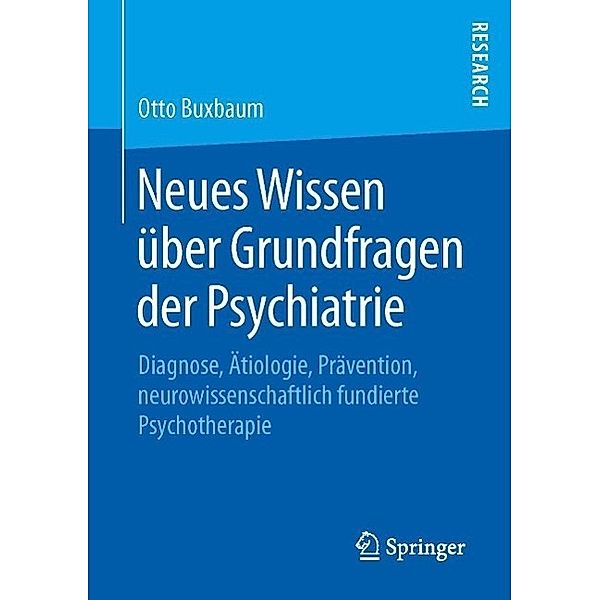 RESEARCH

Otto Buxbaum

Neues Wissen über Grundfragen der Psychiatrie

Diagnose, Ätiologie, Prävention, neurowissenschaftlich fundierte Psychotherapie

Springer